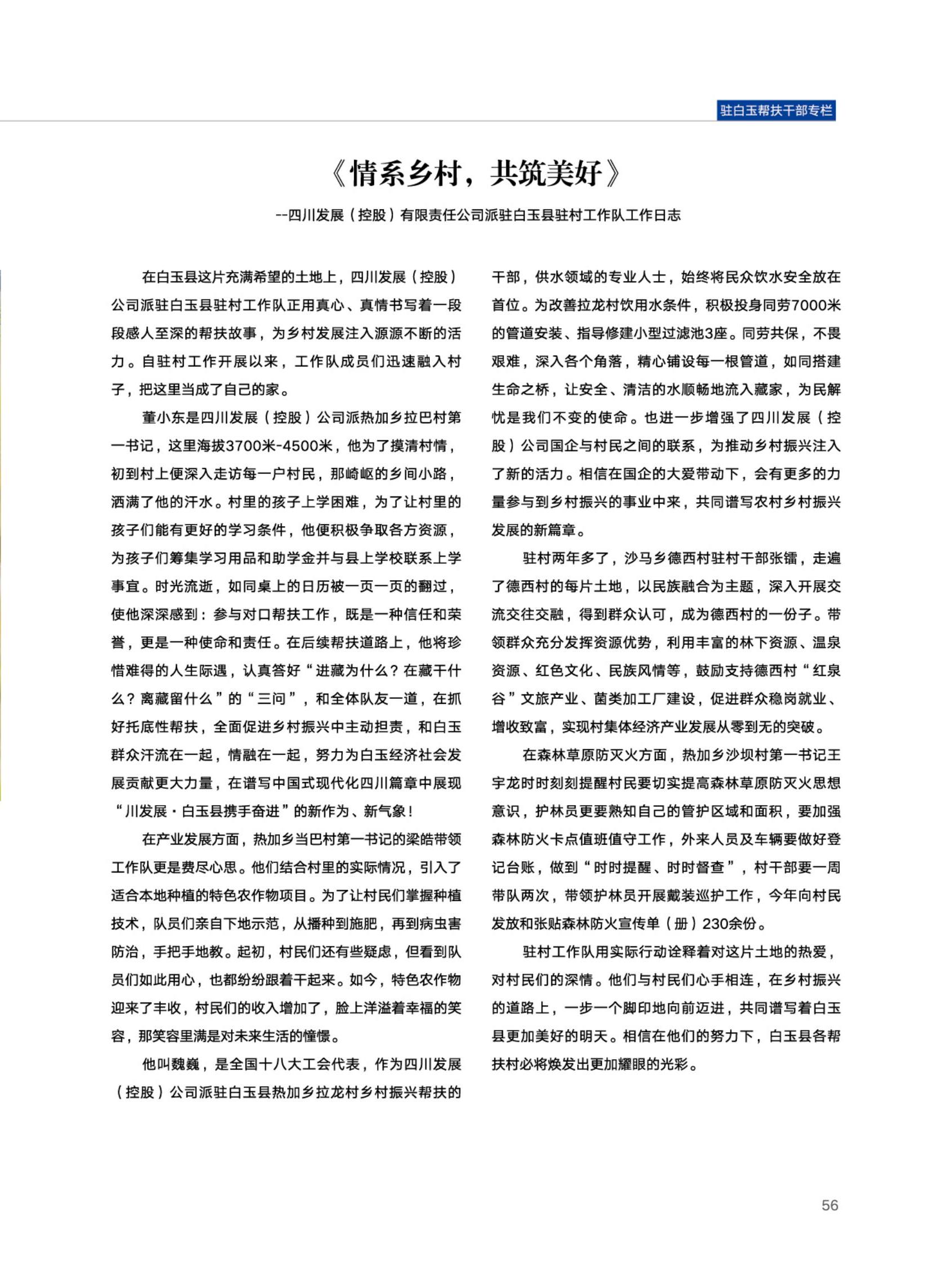 驻白玉帮扶干部专栏

《情系乡村，共筑美好》

--四川发展（控股）有限责任公司派驻白玉县驻村工作队工作日志

在白玉县这片充满希望的土地上，四川发展（控股）公司派驻白玉县驻村工作队正用真心、真情书写着一段段感人至深的帮扶故事，为乡村发展注入源源不断的活力。自驻村工作开展以来，工作队成员们迅速融入村子，把这里当成了自己的家。

董小东是四川发展（控股）公司派热加乡拉巴村第一书记，这里海拔3700米-4500米，他为了摸清村情，初到村上便深入走访每一户村民，那崎岖的乡间小路，洒满了他的汗水。村里的孩子上学困难，为了让村里的孩子们能有更好的学习条件，他便积极争取各方资源，为孩子们筹集学习用品和助学金并与县上学校联系上学事宜。时光流逝，如同桌上的日历被一页一页的翻过，使他深深感到：参与对口帮扶工作，既是一种信任和荣誉，更是一种使命和责任。在后续帮扶道路上，他将珍惜难得的人生际遇，认真答好“进藏为什么？在藏干什么？离藏留什么”的“三问”，和全体队友一道，在抓好托底性帮扶，全面促进乡村振兴中主动担责，和白玉群众汗流在一起，情融在一起，努力为白玉经济社会发展贡献更大力量，在谱写中国式现代化四川篇章中展现“川发展·白玉县携手奋进”的新作为、新气象！

在产业发展方面，热加乡当巴村第一书记的梁皓带领工作队更是费尽心思。他们结合村里的实际情况，引入了适合本地种植的特色农作物项目。为了让村民们掌握种植技术，队员们亲自下地示范，从播种到施肥，再到病虫害防治，手把手地教。起初，村民们还有些疑虑，但看到队员们如此用心，也都纷纷跟着干起来。如今，特色农作物迎来了丰收，村民们的收入增加了，脸上洋溢着幸福的笑容，那笑容里满是对未来生活的憧憬。

他叫魏巍，是全国十八大工会代表，作为四川发展（控股）公司派驻白玉县热加乡拉龙村乡村振兴帮扶的干部，供水领域的专业人士，始终将民众饮水安全放在首位。为改善拉龙村饮用水条件，积极投身同劳7000米的管道安装、指导修建小型过滤池3座。同劳共保，不畏艰难，深入各个角落，精心铺设每一根管道，如同搭建生命之桥，让安全、清洁的水顺畅地流入藏家，为民解忧是我们不变的使命。也进一步增强了四川发展（控股）公司国企与村民之间的联系，为推动乡村振兴注入了新的活力。相信在国企的大爱带动下，会有更多的力量参与到乡村振兴的事业中来，共同谱写农村乡村振兴发展的新篇章。

驻村两年多了，沙马乡德西村驻村干部张镭，走遍了德西村的每片土地，以民族融合为主题，深入开展交流交往交融，得到群众认可，成为德西村的一份子。带领群众充分发挥资源优势，利用丰富的林下资源、温泉资源、红色文化、民族风情等，鼓励支持德西村“红泉谷”文旅产业、菌类加工厂建设，促进群众稳岗就业、增收致富，实现村集体经济产业发展从零到无的突破。

在森林草原防灭火方面，热加乡沙坝村第一书记王宇龙时时刻刻提醒村民要切实提高森林草原防灭火思想意识，护林员更要熟知自己的管护区域和面积，要加强森林防火卡点值班值守工作，外来人员及车辆要做好登记台账，做到“时时提醒、时时督查”，村干部要一周带队两次，带领护林员开展戴装巡护工作，今年向村民发放和张贴森林防火宣传单（册）230余份。

驻村工作队用实际行动诠释着对这片土地的热爱，对村民们的深情。他们与村民们心手相连，在乡村振兴的道路上，一步一个脚印地向前迈进，共同谱写着白玉县更加美好的明天。相信在他们的努力下，白玉县各帮扶村必将焕发出更加耀眼的光彩。

56